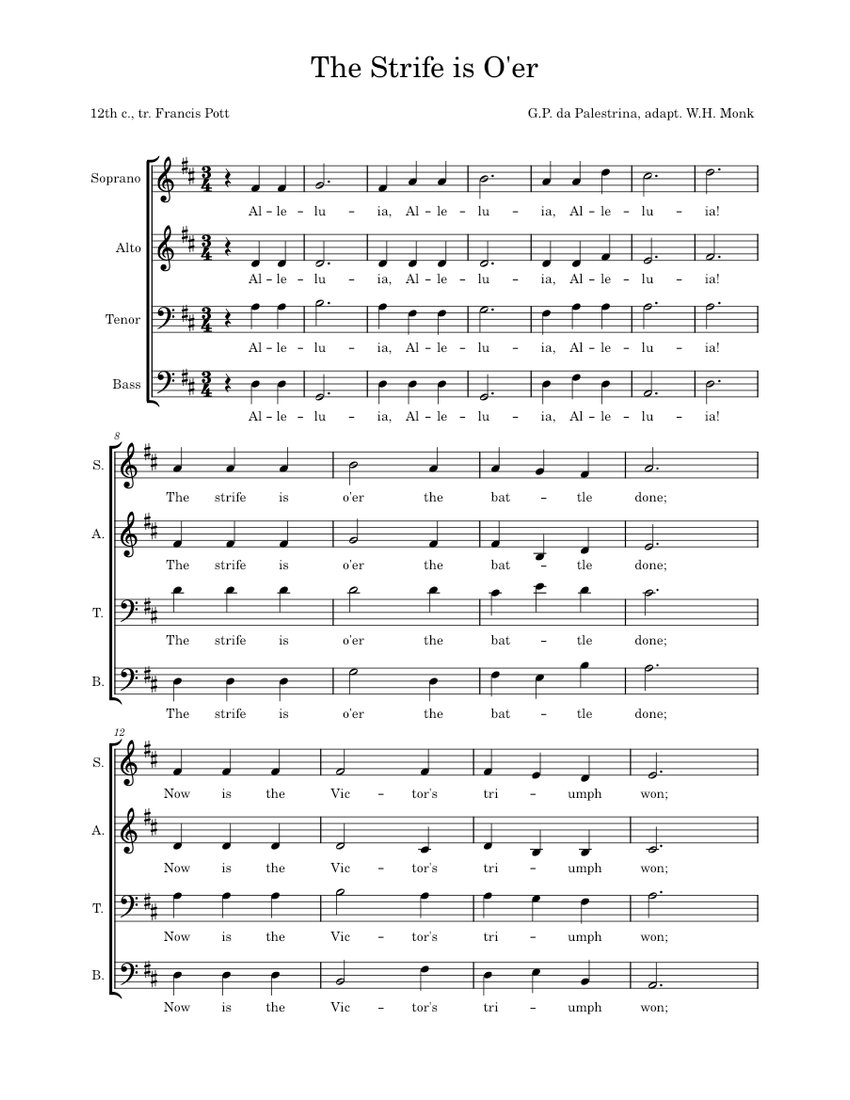 The Strife is O'er

12th c., tr. Francis Pott

G.P. da Palestrina, adapt. W.H. Monk

Soprano
Al – le – lu – ia, Al – le – lu – ia, Al – le – lu – ia!

Alto
Al – le – lu – ia, Al – le – lu – ia, Al – le – lu – ia!

Tenor
Al – le – lu – ia, Al – le – lu – ia, Al – le – lu – ia!

Bass
Al – le – lu – ia, Al – le – lu – ia, Al – le – lu – ia!

8

S.
The strife is o'er the bat – tle done;

A.
The strife is o'er the bat – tle done;

T.
The strife is o'er the bat – tle done;

B.
The strife is o'er the bat – tle done;

12

S.
Now is the Vic – tor's tri – umph won;

A.
Now is the Vic – tor's tri – umph won;

T.
Now is the Vic – tor's tri – umph won;

B.
Now is the Vic – tor's tri – umph won;